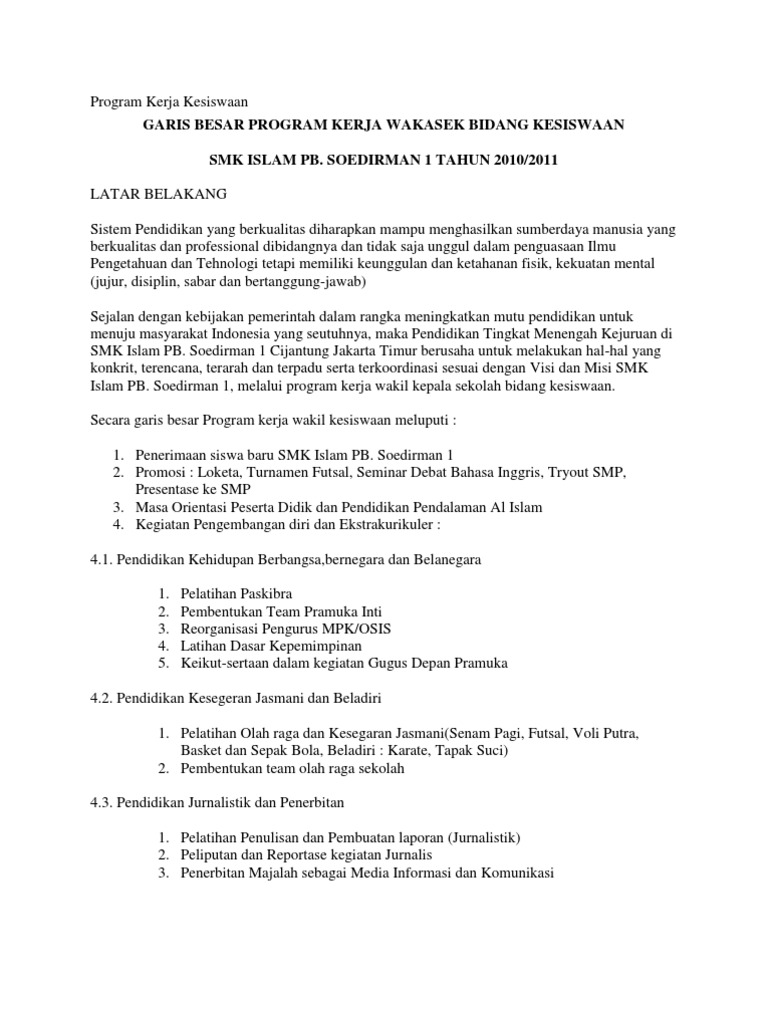 Program Kerja Kesiswaan

GARIS BESAR PROGRAM KERJA WAKASEK BIDANG KESISWAAN

SMK ISLAM PB. SOEDIRMAN 1 TAHUN 2010/2011

LATAR BELAKANG

Sistem Pendidikan yang berkualitas diharapkan mampu menghasilkan sumberdaya manusia yang berkualitas dan professional dibidangnya dan tidak saja unggul dalam penguasaan Ilmu Pengetahuan dan Tehnologi tetapi memiliki keunggulan dan ketahanan fisik, kekuatan mental (jujur, disiplin, sabar dan bertanggung-jawab)

Sejalan dengan kebijakan pemerintah dalam rangka meningkatkan mutu pendidikan untuk menuju masyarakat Indonesia yang seutuhnya, maka Pendidikan Tingkat Menengah Kejuruan di SMK Islam PB. Soedirman 1 Cijantung Jakarta Timur berusaha untuk melakukan hal-hal yang konkrit, terencana, terarah dan terpadu serta terkoordinasi sesuai dengan Visi dan Misi SMK Islam PB. Soedirman 1, melalui program kerja wakil kepala sekolah bidang kesiswaan.

Secara garis besar Program kerja wakil kesiswaan meluputi :

1. Penerimaan siswa baru SMK Islam PB. Soedirman 1
2. Promosi : Loketa, Turnamen Futsal, Seminar Debat Bahasa Inggris, Tryout SMP, Presentase ke SMP
3. Masa Orientasi Peserta Didik dan Pendidikan Pendalaman Al Islam
4. Kegiatan Pengembangan diri dan Ekstrakurikuler :

4.1. Pendidikan Kehidupan Berbangsa,bernegara dan Belanegara

1. Pelatihan Paskibra
2. Pembentukan Team Pramuka Inti
3. Reorganisasi Pengurus MPK/OSIS
4. Latihan Dasar Kepemimpinan
5. Keikut-sertaan dalam kegiatan Gugus Depan Pramuka

4.2. Pendidikan Kesegeran Jasmani dan Beladiri

1. Pelatihan Olah raga dan Kesegaran Jasmani(Senam Pagi, Futsal, Voli Putra, Basket dan Sepak Bola, Beladiri : Karate, Tapak Suci)
2. Pembentukan team olah raga sekolah

4.3. Pendidikan Jurnalistik dan Penerbitan

1. Pelatihan Penulisan dan Pembuatan laporan (Jurnalistik)
2. Peliputan dan Reportase kegiatan Jurnalis
3. Penerbitan Majalah sebagai Media Informasi dan Komunikasi